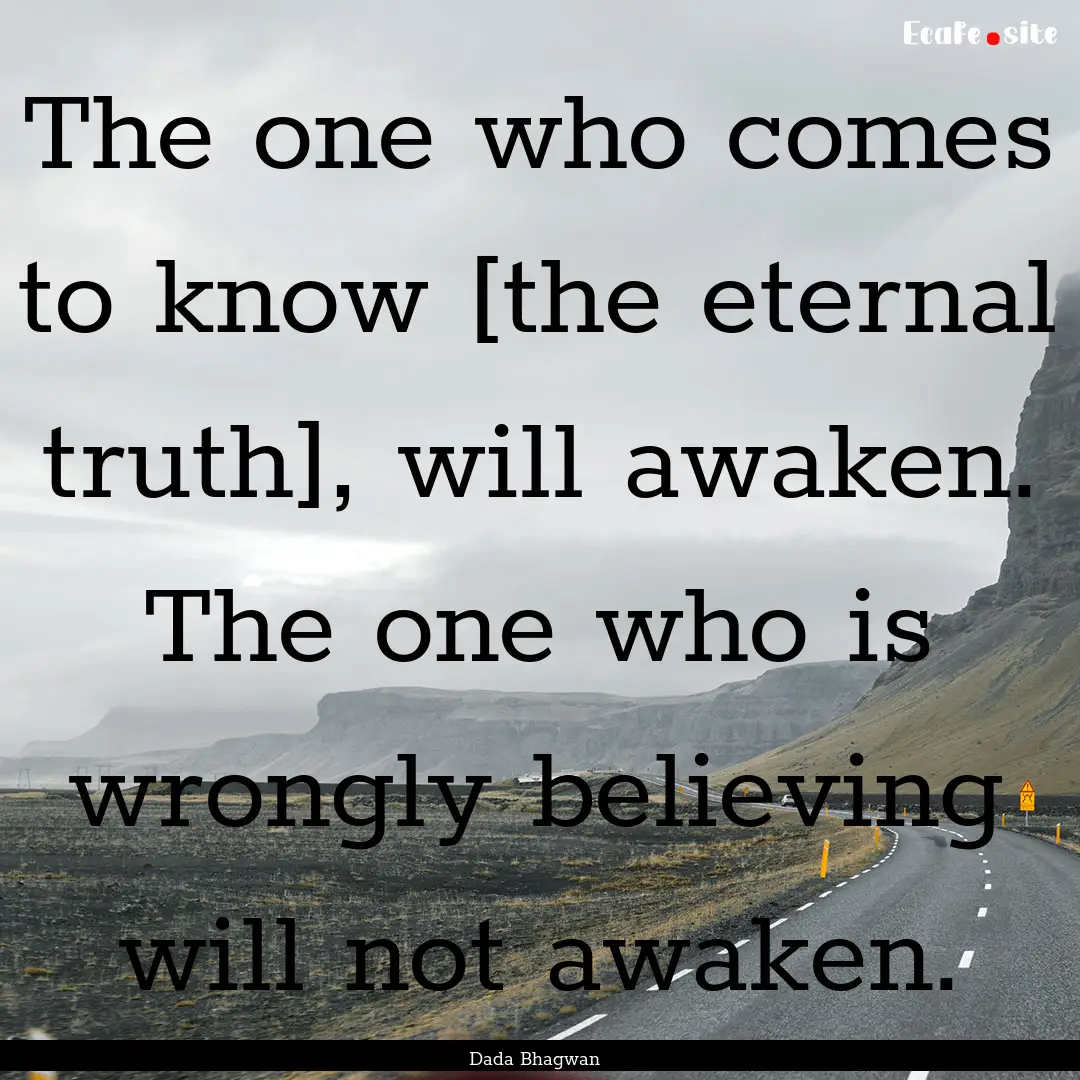 EcaFe.site

The one who comes to know [the eternal truth], will awaken. The one who is wrongly believing will not awaken.

Dada Bhagwan